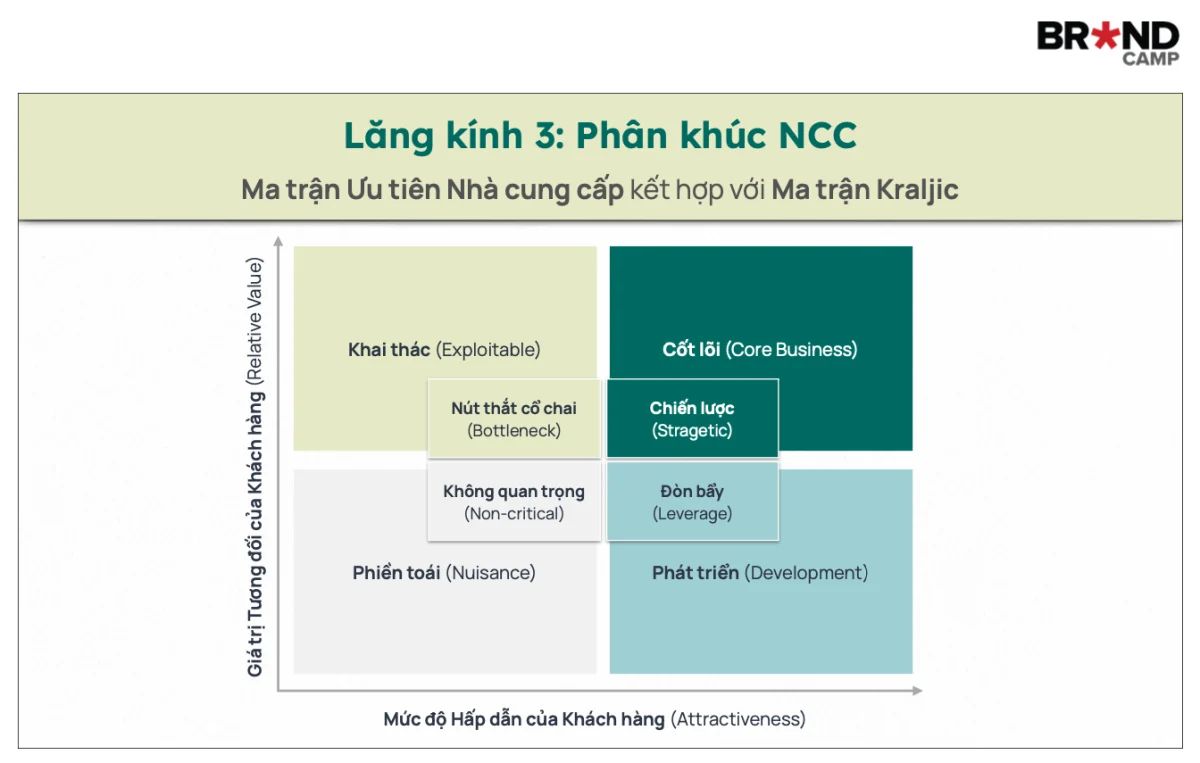 BR★ND
CAMP

Lăng kính 3: Phân khúc NCC

Ma trận Ưu tiên Nhà cung cấp kết hợp với Ma trận Kraljic

Giá trị Tương đối của Khách hàng (Relative Value)

Khai thác (Exploitable)

Cốt lõi (Core Business)

Nút thắt cổ chai
(Bottleneck)

Chiến lược
(Stragetic)

Không quan trọng
(Non-critical)

Đòn bẩy
(Leverage)

Phiền toái (Nuisance)

Phát triển (Development)

Mức độ Hấp dẫn của Khách hàng (Attractiveness)